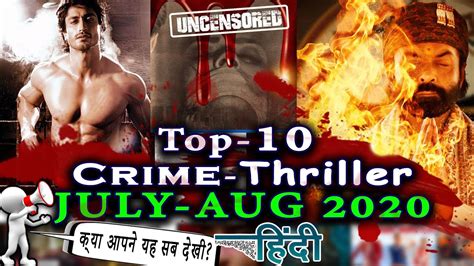 UNCENSORED

Top-10
CRIME-Thriller
JULY-AUG 2020

क्या आपने यह सब देखी?
हिंदी